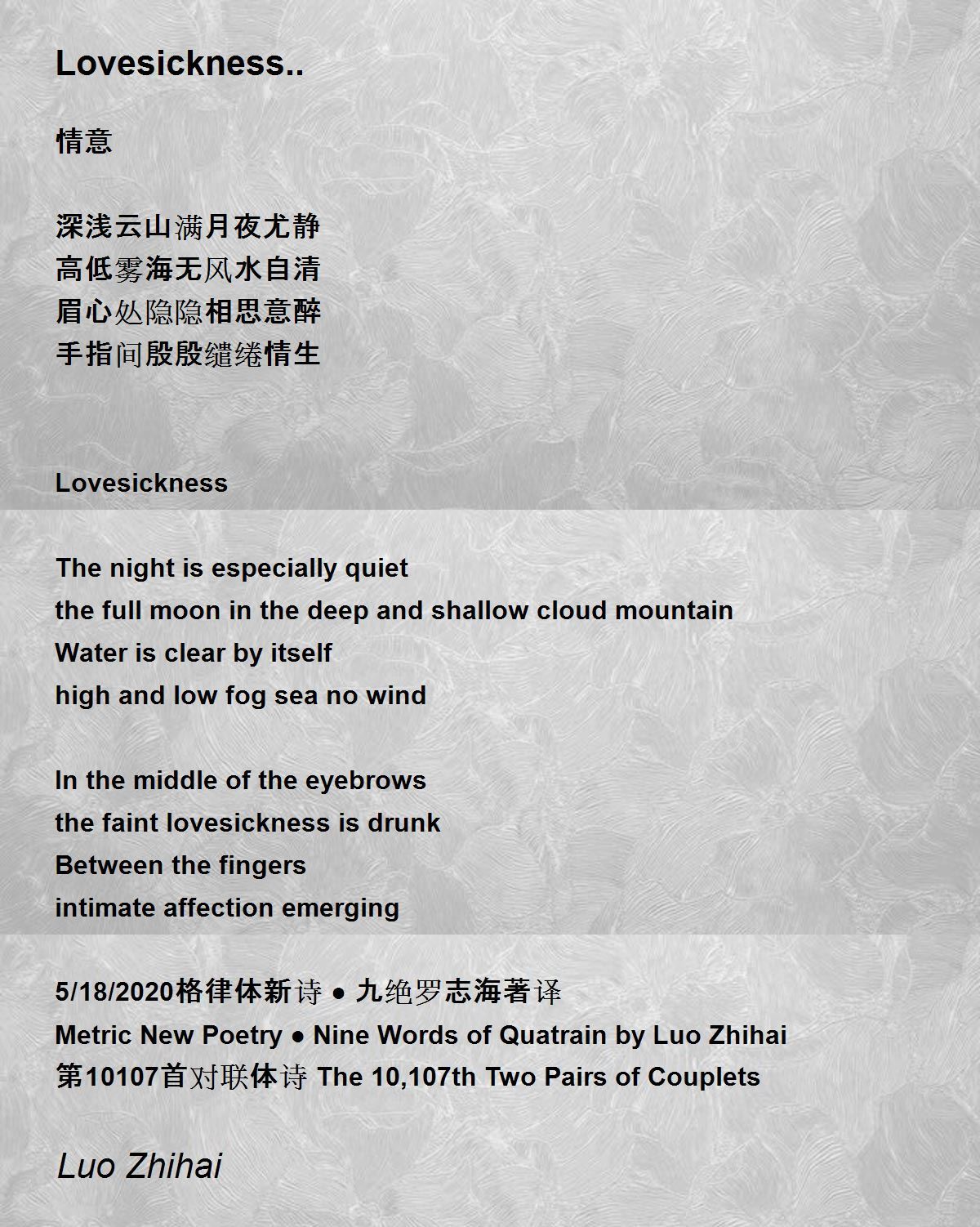 Lovesickness..

情意

深浅云山满月夜尤静
高低雾海无风水自清
眉心处隐隐相思意醉
手指间殷殷缱绻情生

Lovesickness

The night is especially quiet
the full moon in the deep and shallow cloud mountain
Water is clear by itself
high and low fog sea no wind

In the middle of the eyebrows
the faint lovesickness is drunk
Between the fingers
intimate affection emerging

5/18/2020格律体新诗 ● 九绝罗志海著译
Metric New Poetry ● Nine Words of Quatrain by Luo Zhihai
第10107首对联体诗 The 10,107th Two Pairs of Couplets

Luo Zhihai